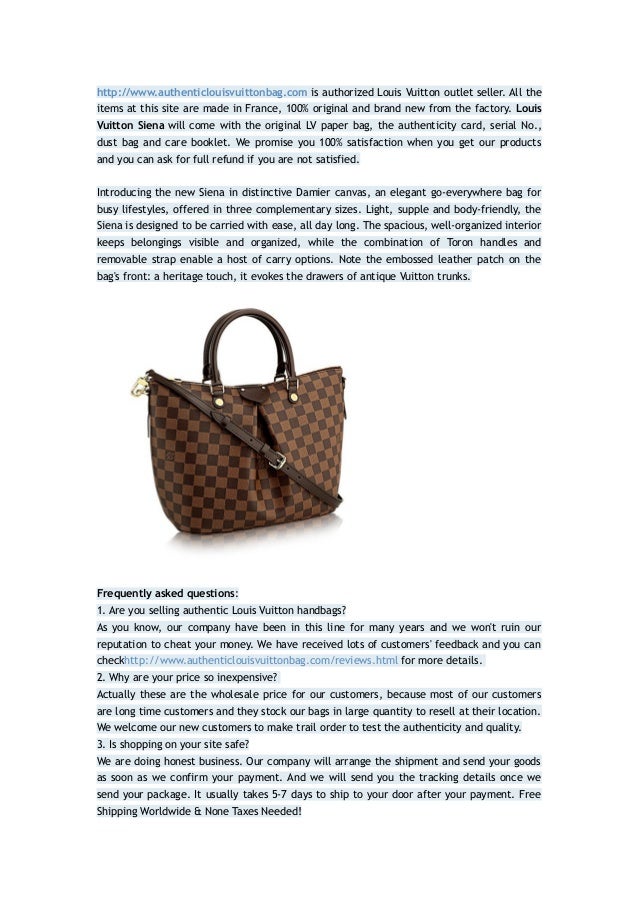 http://www.authenticlouisvuittonbag.com is authorized Louis Vuitton outlet seller. All the items at this site are made in France, 100% original and brand new from the factory. Louis Vuitton Siena will come with the original LV paper bag, the authenticity card, serial No., dust bag and care booklet. We promise you 100% satisfaction when you get our products and you can ask for full refund if you are not satisfied.

Introducing the new Siena in distinctive Damier canvas, an elegant go-everywhere bag for busy lifestyles, offered in three complementary sizes. Light, supple and body-friendly, the Siena is designed to be carried with ease, all day long. The spacious, well-organized interior keeps belongings visible and organized, while the combination of Toron handles and removable strap enable a host of carry options. Note the embossed leather patch on the bag's front: a heritage touch, it evokes the drawers of antique Vuitton trunks.

Frequently asked questions:
1. Are you selling authentic Louis Vuitton handbags?
As you know, our company have been in this line for many years and we won't ruin our reputation to cheat your money. We have received lots of customers' feedback and you can checkhttp://www.authenticlouisvuittonbag.com/reviews.html for more details.
2. Why are your price so inexpensive?
Actually these are the wholesale price for our customers, because most of our customers are long time customers and they stock our bags in large quantity to resell at their location. We welcome our new customers to make trail order to test the authenticity and quality.
3. Is shopping on your site safe?
We are doing honest business. Our company will arrange the shipment and send your goods as soon as we confirm your payment. And we will send you the tracking details once we send your package. It usually takes 5-7 days to ship to your door after your payment. Free Shipping Worldwide & None Taxes Needed!